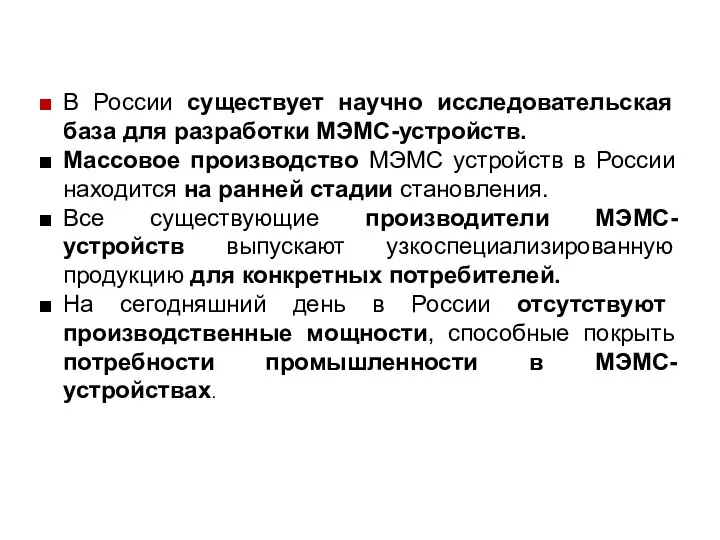 ■ В России существует научно исследовательская база для разработки МЭМС-устройств.

■ Массовое производство МЭМС устройств в России находится на ранней стадии становления.

■ Все существующие производители МЭМС-устройств выпускают узкоспециализированную продукцию для конкретных потребителей.

■ На сегодняшний день в России отсутствуют производственные мощности, способные покрыть потребности промышленности в МЭМС-устройствах.